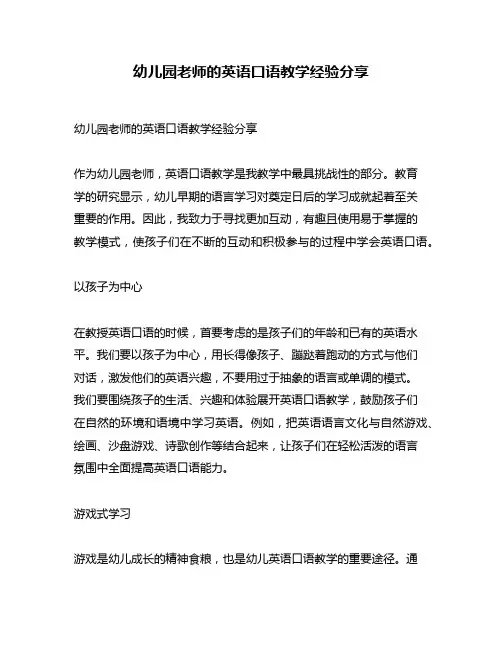 幼儿园老师的英语口语教学经验分享

幼儿园老师的英语口语教学经验分享

作为幼儿园老师，英语口语教学是我教学中最具挑战性的部分。教育学的研究显示，幼儿早期的语言学习对奠定日后的学习成就起着至关重要的作用。因此，我致力于寻找更加互动，有趣且使用易于掌握的教学模式，使孩子们在不断的互动和积极参与的过程中学会英语口语。

以孩子为中心

在教授英语口语的时候，首要考虑的是孩子们的年龄和已有的英语水平。我们要以孩子为中心，用长得像孩子、蹦跶着跑动的方式与他们对话，激发他们的英语兴趣，不要用过于抽象的语言或单调的模式。我们要围绕孩子的生活、兴趣和体验展开英语口语教学，鼓励孩子们在自然的环境和语境中学习英语。例如，把英语语言文化与自然游戏、绘画、沙盘游戏、诗歌创作等结合起来，让孩子们在轻松活泼的语言氛围中全面提高英语口语能力。

游戏式学习

游戏是幼儿成长的精神食粮，也是幼儿英语口语教学的重要途径。通